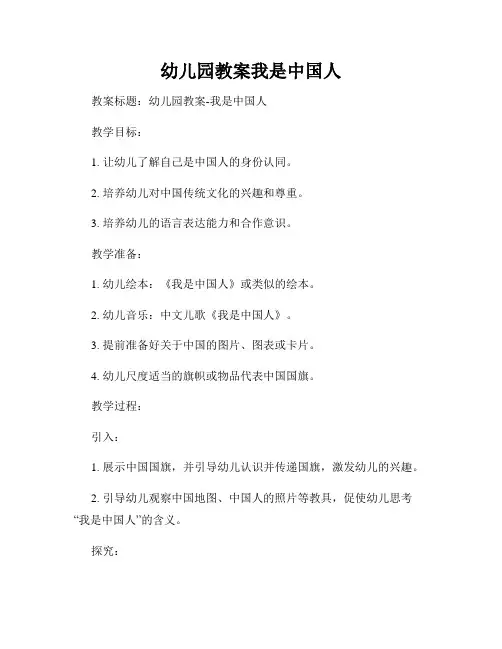 幼儿园教案我是中国人

教案标题：幼儿园教案-我是中国人

教学目标：

1. 让幼儿了解自己是中国人的身份认同。

2. 培养幼儿对中国传统文化的兴趣和尊重。

3. 培养幼儿的语言表达能力和合作意识。

教学准备：

1. 幼儿绘本：《我是中国人》或类似的绘本。

2. 幼儿音乐：中文儿歌《我是中国人》。

3. 提前准备好关于中国的图片、图表或卡片。

4. 幼儿尺度适当的旗帜或物品代表中国国旗。

教学过程：

引入：

1. 展示中国国旗，并引导幼儿认识并传递国旗，激发幼儿的兴趣。

2. 引导幼儿观察中国地图、中国人的照片等教具，促使幼儿思考“我是中国人”的含义。

探究：